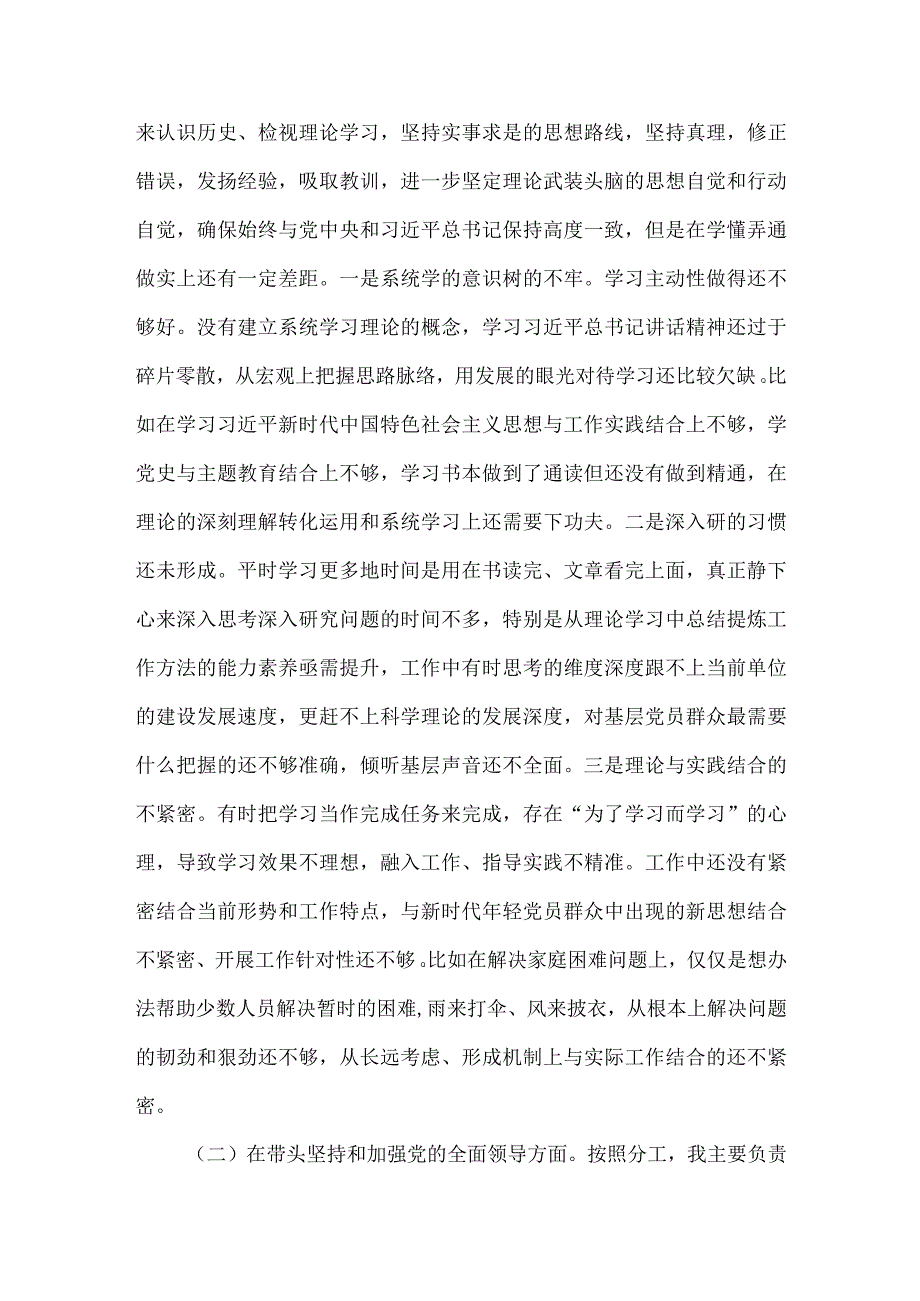 来认识历史、检视理论学习，坚持实事求是的思想路线，坚持真理，修正错误，发扬经验，吸取教训，进一步坚定理论武装头脑的思想自觉和行动自觉，确保始终与党中央和习近平总书记保持高度一致，但是在学懂弄通做实上还有一定差距。一是系统学的意识树的不牢。学习主动性做得还不够好。没有建立系统学习理论的概念，学习习近平总书记讲话精神还过于碎片零散，从宏观上把握思路脉络，用发展的眼光对待学习还比较欠缺。比如在学习习近平新时代中国特色社会主义思想与工作实践结合上不够，学党史与主题教育结合上不够，学习书本做到了通读但还没有做到精通，在理论的深刻理解转化运用和系统学习上还需要下功夫。二是深入研的习惯还未形成。平时学习更多地时间是用在书读完、文章看完上面，真正静下心来深入思考深入研究问题的时间不多，特别是从理论学习中总结提炼工作方法的能力素养亟需提升，工作中有时思考的维度深度跟不上当前单位的建设发展速度，更赶不上科学理论的发展深度，对基层党员群众最需要什么把握的还不够准确，倾听基层声音还不全面。三是理论与实践结合的不紧密。有时把学习当作完成任务来完成，存在“为了学习而学习”的心理，导致学习效果不理想，融入工作、指导实践不精准。工作中还没有紧密结合当前形势和工作特点，与新时代年轻党员群众中出现的新思想结合不紧密、开展工作针对性还不够。比如在解决家庭困难问题上，仅仅是想办法帮助少数人员解决暂时的困难，雨来打伞、风来披衣，从根本上解决问题的韧劲和狠劲还不够，从长远考虑、形成机制上与实际工作结合的还不紧密。

（二）在带头坚持和加强党的全面领导方面。按照分工，我主要负责